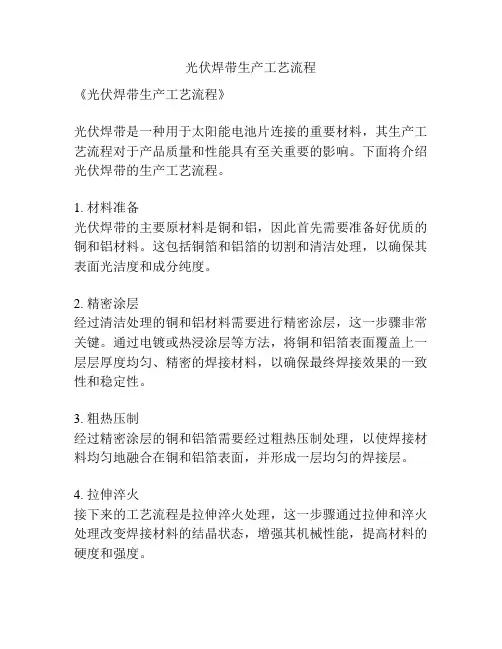 光伏焊带生产工艺流程

《光伏焊带生产工艺流程》

光伏焊带是一种用于太阳能电池片连接的重要材料，其生产工艺流程对于产品质量和性能具有至关重要的影响。下面将介绍光伏焊带的生产工艺流程。

1. 材料准备
光伏焊带的主要原材料是铜和铝，因此首先需要准备好优质的铜和铝材料。这包括铜箔和铝箔的切割和清洁处理，以确保其表面光洁度和成分纯度。

2. 精密涂层
经过清洁处理的铜和铝材料需要进行精密涂层，这一步骤非常关键。通过电镀或热浸涂层等方法，将铜和铝箔表面覆盖上一层层厚度均匀、精密的焊接材料，以确保最终焊接效果的一致性和稳定性。

3. 粗热压制
经过精密涂层的铜和铝箔需要经过粗热压制处理，以使焊接材料均匀地融合在铜和铝箔表面，并形成一层均匀的焊接层。

4. 拉伸淬火
接下来的工艺流程是拉伸淬火处理，这一步骤通过拉伸和淬火处理改变焊接材料的结晶状态，增强其机械性能，提高材料的硬度和强度。